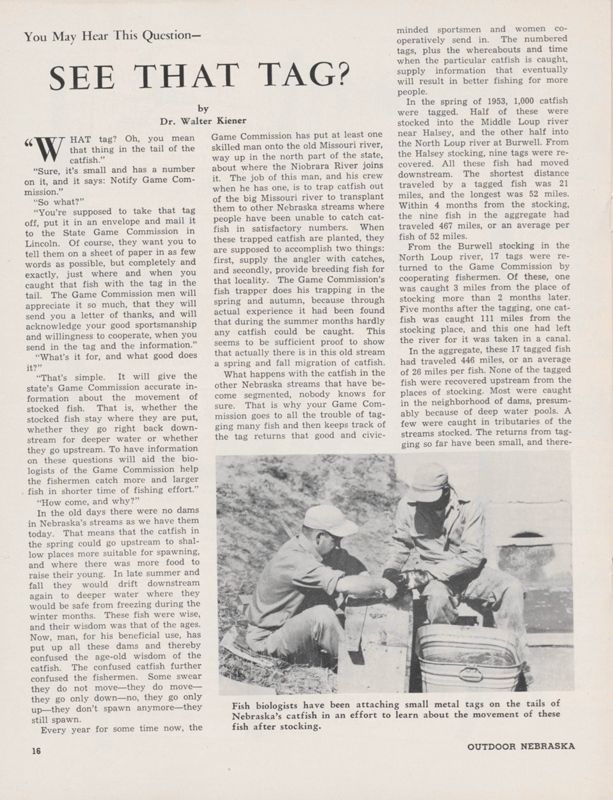 You May Hear This Question—

SEE THAT TAG?

by
Dr. Walter Kiener

"WHAT tag? Oh, you mean that thing in the tail of the catfish."

"Sure, it's small and has a number on it, and it says: Notify Game Commission."

"So what?"

"You're supposed to take that tag off, put it in an envelope and mail it to the State Game Commission in Lincoln. Of course, they want you to tell them on a sheet of paper in as few words as possible, but completely and exactly, just where and when you caught that fish with the tag in the tail. The Game Commission men will appreciate it so much, that they will send you a letter of thanks, and will acknowledge your good sportsmanship and willingness to cooperate, when you send in the tag and the information."

"What's it for, and what good does it?"

"That's simple. It will give the state's Game Commission accurate information about the movement of stocked fish. That is, whether the stocked fish stay where they are put, whether they go right back downstream for deeper water or whether they go upstream. To have information on these questions will aid the biologists of the Game Commission help the fishermen catch more and larger fish in shorter time of fishing effort."

"How come, and why?"

In the old days there were no dams in Nebraska's streams as we have them today. That means that the catfish in the spring could go upstream to shallow places more suitable for spawning, and where there was more food to raise their young. In late summer and fall they would drift downstream again to deeper water where they would be safe from freezing during the winter months. These fish were wise, and their wisdom was that of the ages. Now, man, for his beneficial use, has put up all these dams and thereby confused the age-old wisdom of the catfish. The confused catfish further confused the fishermen. Some swear they do not move—they do move—they go only down—no, they go only up—they don't spawn anymore—they still spawn.

Every year for some time now, the Game Commission has put at least one skilled man onto the old Missouri river, way up in the north part of the state, about where the Niobrara River joins it. The job of this man, and his crew when he has one, is to trap catfish out of the big Missouri river to transplant them to other Nebraska streams where people have been unable to catch catfish in satisfactory numbers. When these trapped catfish are planted, they are supposed to accomplish two things: first, supply the angler with catches, and secondly, provide breeding fish for that locality. The Game Commission's fish trapper does his trapping in the spring and autumn, because through actual experience it had been found that during the summer months hardly any catfish could be caught. This seems to be sufficient proof to show that actually there is in this old stream a spring and fall migration of catfish.

What happens with the catfish in the other Nebraska streams that have become segmented, nobody knows for sure. That is why your Game Commission goes to all the trouble of tagging many fish and then keeps track of the tag returns that good and civic-minded sportsmen and women cooperatively send in. The numbered tags, plus the whereabouts and time when the particular catfish is caught, supply information that eventually will result in better fishing for more people.

In the spring of 1953, 1,000 catfish were tagged. Half of these were stocked into the Middle Loup river near Halsey, and the other half into the North Loup river at Burwell. From the Halsey stocking, nine tags were recovered. All these fish had moved downstream. The shortest distance traveled by a tagged fish was 21 miles, and the longest was 52 miles. Within 4 months from the stocking, the nine fish in the aggregate had traveled 467 miles, or an average per fish of 52 miles.

From the Burwell stocking in the North Loup river, 17 tags were returned to the Game Commission by cooperating fishermen. Of these, one was caught 3 miles from the place of stocking more than 2 months later. Five months after the tagging, one catfish was caught 111 miles from the stocking place, and this one had left the river for it was taken in a canal.

In the aggregate, these 17 tagged fish had traveled 446 miles, or an average of 26 miles per fish. None of the tagged fish were recovered upstream from the places of stocking. Most were caught in the neighborhood of dams, presumably because of deep water pools. A few were caught in tributaries of the streams stocked. The returns from tagging so far have been small, and there-

Fish biologists have been attaching small metal tags on the tails of Nebraska's catfish in an effort to learn about the movement of these fish after stocking.

16

OUTDOOR NEBRASKA